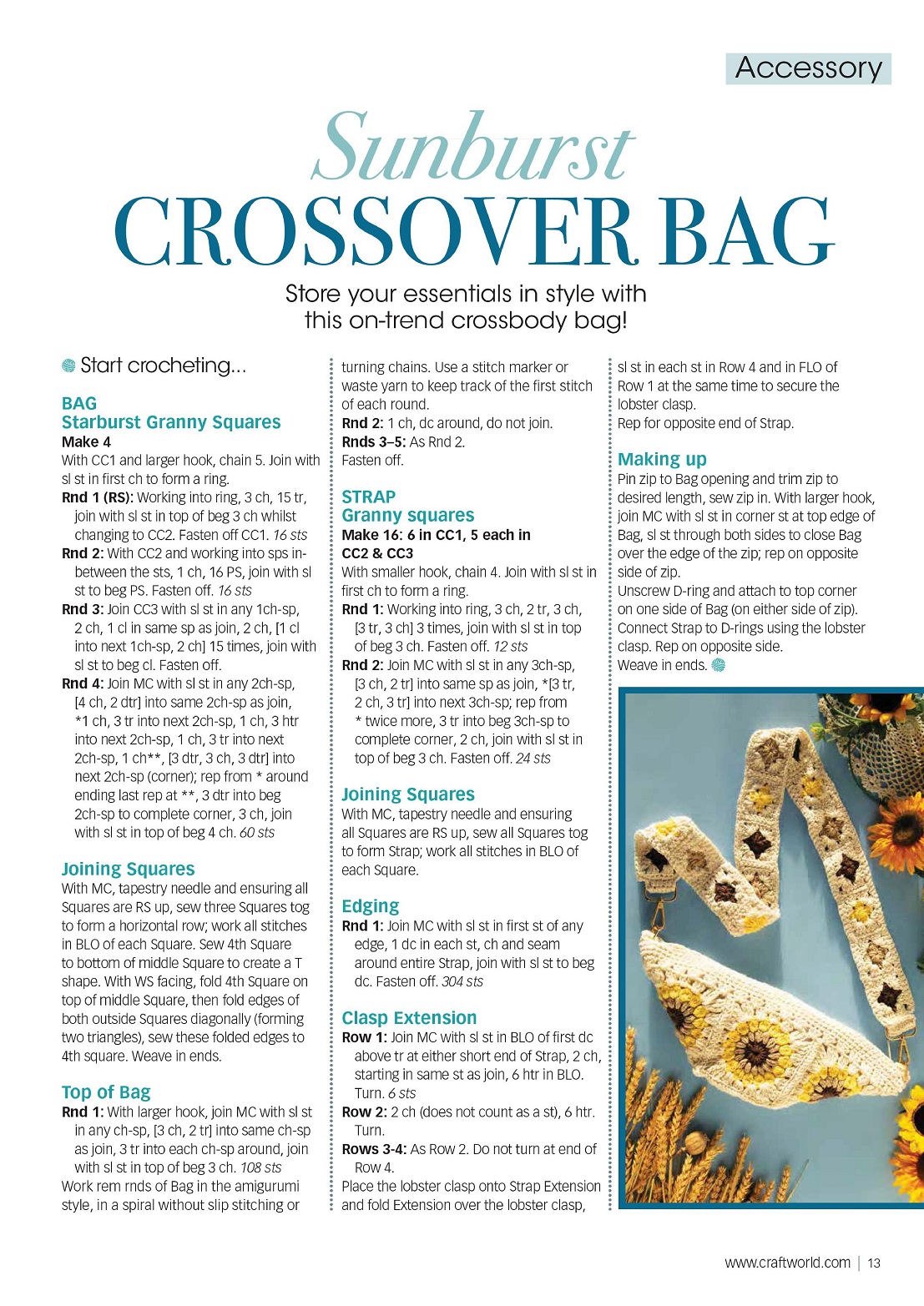 Accessory

Sunburst
CROSSOVER BAG

Store your essentials in style with this on-trend crossbody bag!

Start crocheting...

BAG
Starburst Granny Squares
Make 4
With CC1 and larger hook, chain 5. Join with sl st in first ch to form a ring.
Rnd 1 (RS): Working into ring, 3 ch, 15 tr, join with sl st in top of beg 3 ch whilst changing to CC2. Fasten off CC1. 16 sts
Rnd 2: With CC2 and working into sps in-between the sts, 1 ch, 16 PS, join with sl st to beg PS. Fasten off. 16 sts
Rnd 3: Join CC3 with sl st in any 1ch-sp, 2 ch, 1 cl in same sp as join, 2 ch, [1 cl into next 1ch-sp, 2 ch] 15 times, join with sl st to beg cl. Fasten off.
Rnd 4: Join MC with sl st in any 2ch-sp, [4 ch, 2 dtr] into same 2ch-sp as join, *1 ch, 3 tr into next 2ch-sp, 1 ch, 3 htr into next 2ch-sp, 1 ch, 3 tr into next 2ch-sp, 1 ch**, [3 dtr, 3 ch, 3 dtr] into next 2ch-sp (corner); rep from * around ending last rep at **, 3 dtr into beg 2ch-sp to complete corner, 3 ch, join with sl st in top of beg 4 ch. 60 sts

Joining Squares
With MC, tapestry needle and ensuring all Squares are RS up, sew three Squares tog to form a horizontal row; work all stitches in BLO of each Square. Sew 4th Square to bottom of middle Square to create a T shape. With WS facing, fold 4th Square on top of middle Square, then fold edges of both outside Squares diagonally (forming two triangles), sew these folded edges to 4th square. Weave in ends.

Top of Bag
Rnd 1: With larger hook, join MC with sl st in any ch-sp, [3 ch, 2 tr] into same ch-sp as join, 3 tr into each ch-sp around, join with sl st in top of beg 3 ch. 108 sts
Work rem rnds of Bag in the amigurumi style, in a spiral without slip stitching or turning chains. Use a stitch marker or waste yarn to keep track of the first stitch of each round.
Rnd 2: 1 ch, dc around, do not join.
Rnds 3–5: As Rnd 2.
Fasten off.

STRAP
Granny squares
Make 16: 6 in CC1, 5 each in CC2 & CC3
With smaller hook, chain 4. Join with sl st in first ch to form a ring.
Rnd 1: Working into ring, 3 ch, 2 tr, 3 ch, [3 tr, 3 ch] 3 times, join with sl st in top of beg 3 ch. Fasten off. 12 sts
Rnd 2: Join MC with sl st in any 3ch-sp, [3 ch, 2 tr] into same sp as join, *[3 tr, 2 ch, 3 tr] into next 3ch-sp; rep from * twice more, 3 tr into beg 3ch-sp to complete corner, 2 ch, join with sl st in top of beg 3 ch. Fasten off. 24 sts

Joining Squares
With MC, tapestry needle and ensuring all Squares are RS up, sew all Squares tog to form Strap; work all stitches in BLO of each Square.

Edging
Rnd 1: Join MC with sl st in first st of any edge, 1 dc in each st, ch and seam around entire Strap, join with sl st to beg dc. Fasten off. 304 sts

Clasp Extension
Row 1: Join MC with sl st in BLO of first dc above tr at either short end of Strap, 2 ch, starting in same st as join, 6 htr in BLO. Turn. 6 sts
Row 2: 2 ch (does not count as a st), 6 htr. Turn.
Rows 3-4: As Row 2. Do not turn at end of Row 4.
Place the lobster clasp onto Strap Extension and fold Extension over the lobster clasp, sl st in each st in Row 4 and in FLO of Row 1 at the same time to secure the lobster clasp.
Rep for opposite end of Strap.

Making up
Pin zip to Bag opening and trim zip to desired length, sew zip in. With larger hook, join MC with sl st in corner st at top edge of Bag, sl st through both sides to close Bag over the edge of the zip; rep on opposite side of zip.
Unscrew D-ring and attach to top corner on one side of Bag (on either side of zip). Connect Strap to D-rings using the lobster clasp. Rep on opposite side.
Weave in ends.

www.craftworld.com | 13